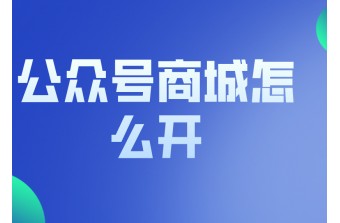 公众号商城怎么开